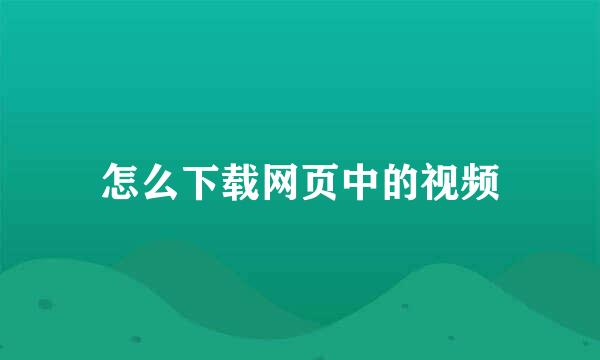 怎么下载网页中的视频